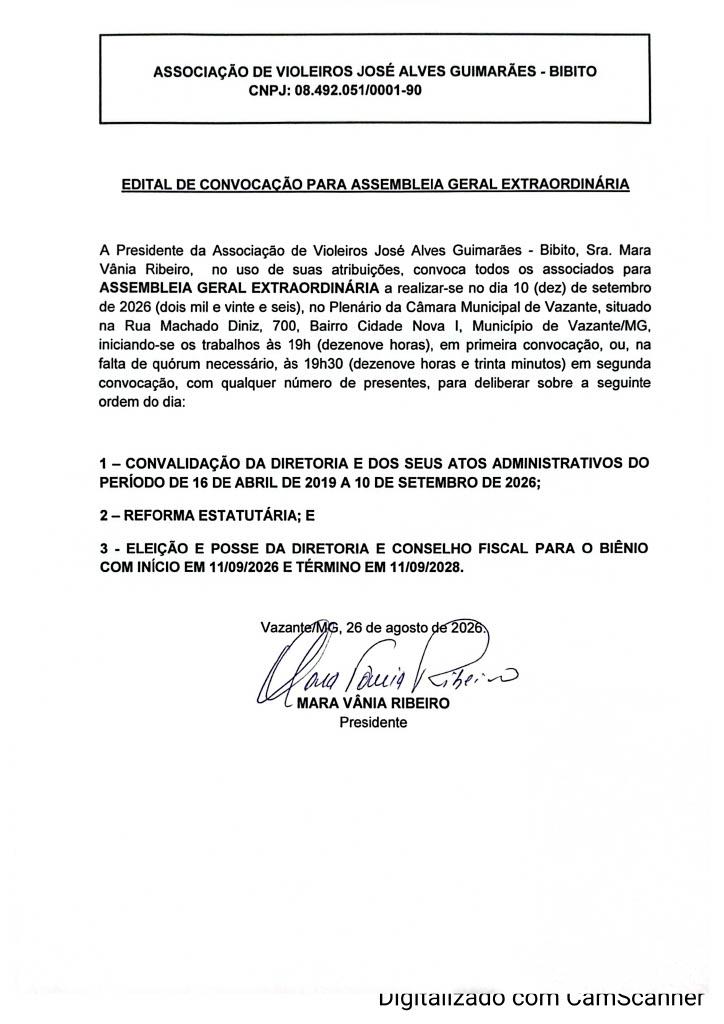 ASSOCIAÇÃO DE VIOLEIROS JOSÉ ALVES GUIMARÃES - BIBITO
CNPJ: 08.492.051/0001-90

EDITAL DE CONVOCAÇÃO PARA ASSEMBLEIA GERAL EXTRAORDINÁRIA

A Presidente da Associação de Violeiros José Alves Guimarães - Bibito, Sra. Mara Vânia Ribeiro, no uso de suas atribuições, convoca todos os associados para ASSEMBLEIA GERAL EXTRAORDINÁRIA a realizar-se no dia 10 (dez) de setembro de 2026 (dois mil e vinte e seis), no Plenário da Câmara Municipal de Vazante, situado na Rua Machado Diniz, 700, Bairro Cidade Nova I, Município de Vazante/MG, iniciando-se os trabalhos às 19h (dezenove horas), em primeira convocação, ou, na falta de quórum necessário, às 19h30 (dezenove horas e trinta minutos) em segunda convocação, com qualquer número de presentes, para deliberar sobre a seguinte ordem do dia:

1 – CONVALIDAÇÃO DA DIRETORIA E DOS SEUS ATOS ADMINISTRATIVOS DO PERÍODO DE 16 DE ABRIL DE 2019 A 10 DE SETEMBRO DE 2026;

2 – REFORMA ESTATUTÁRIA; E

3 - ELEIÇÃO E POSSE DA DIRETORIA E CONSELHO FISCAL PARA O BIÊNIO COM INÍCIO EM 11/09/2026 E TÉRMINO EM 11/09/2028.

Vazante/MG, 26 de agosto de 2026.

Mara Vânia Ribeiro
MARA VÂNIA RIBEIRO
Presidente

Digitalizado com CamScanner